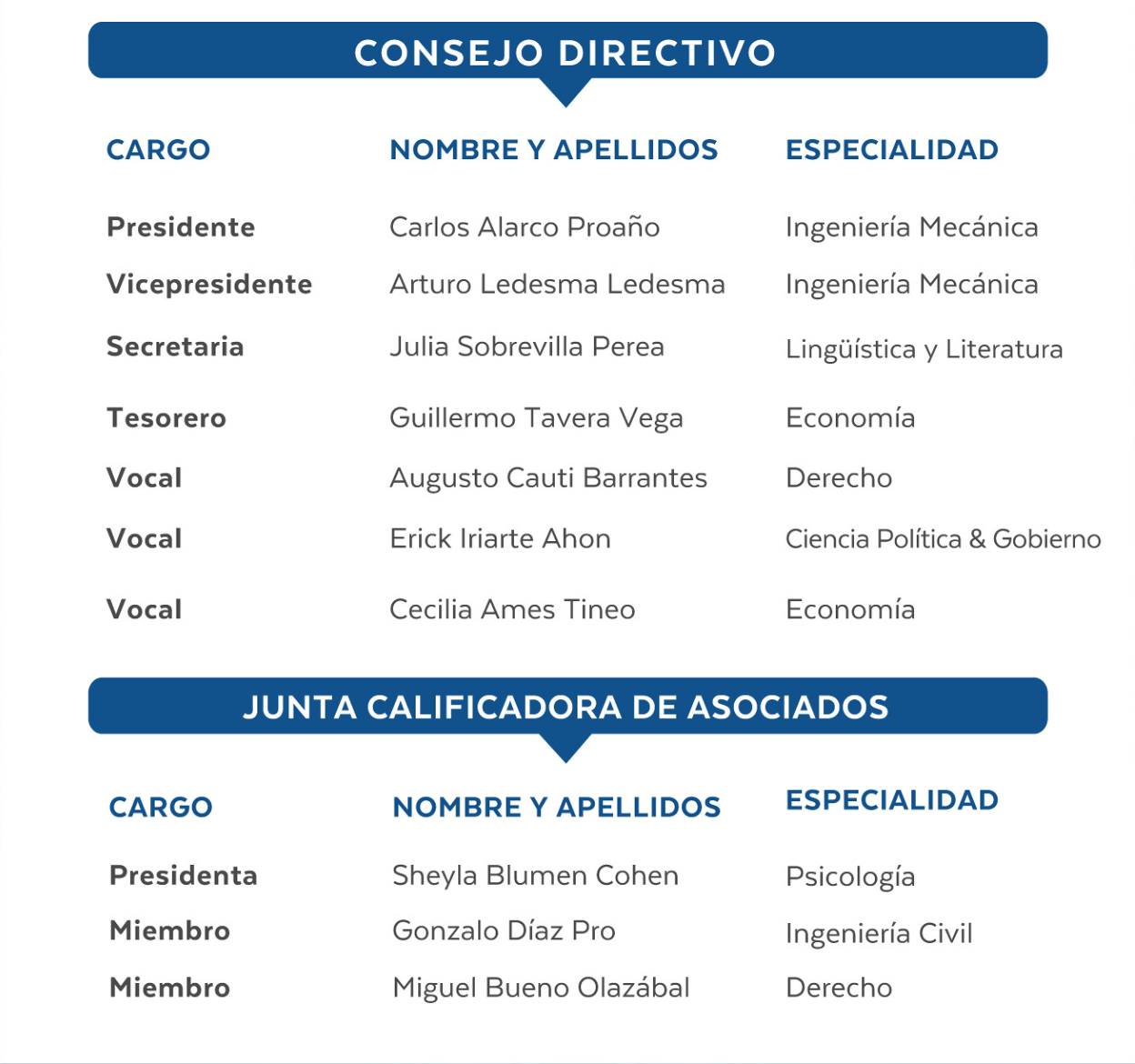 CONSEJO DIRECTIVO

| CARGO | NOMBRE Y APELLIDOS | ESPECIALIDAD |
|---|---|---|
| Presidente | Carlos Alarco Proaño | Ingeniería Mecánica |
| Vicepresidente | Arturo Ledesma Ledesma | Ingeniería Mecánica |
| Secretaria | Julia Sobrevilla Perea | Lingüística y Literatura |
| Tesorero | Guillermo Tavera Vega | Economía |
| Vocal | Augusto Cauti Barrantes | Derecho |
| Vocal | Erick Iriarte Ahon | Ciencia Política & Gobierno |
| Vocal | Cecilia Ames Tineo | Economía |

JUNTA CALIFICADORA DE ASOCIADOS

| CARGO | NOMBRE Y APELLIDOS | ESPECIALIDAD |
|---|---|---|
| Presidenta | Sheyla Blumen Cohen | Psicología |
| Miembro | Gonzalo Díaz Pro | Ingeniería Civil |
| Miembro | Miguel Bueno Olazábal | Derecho |